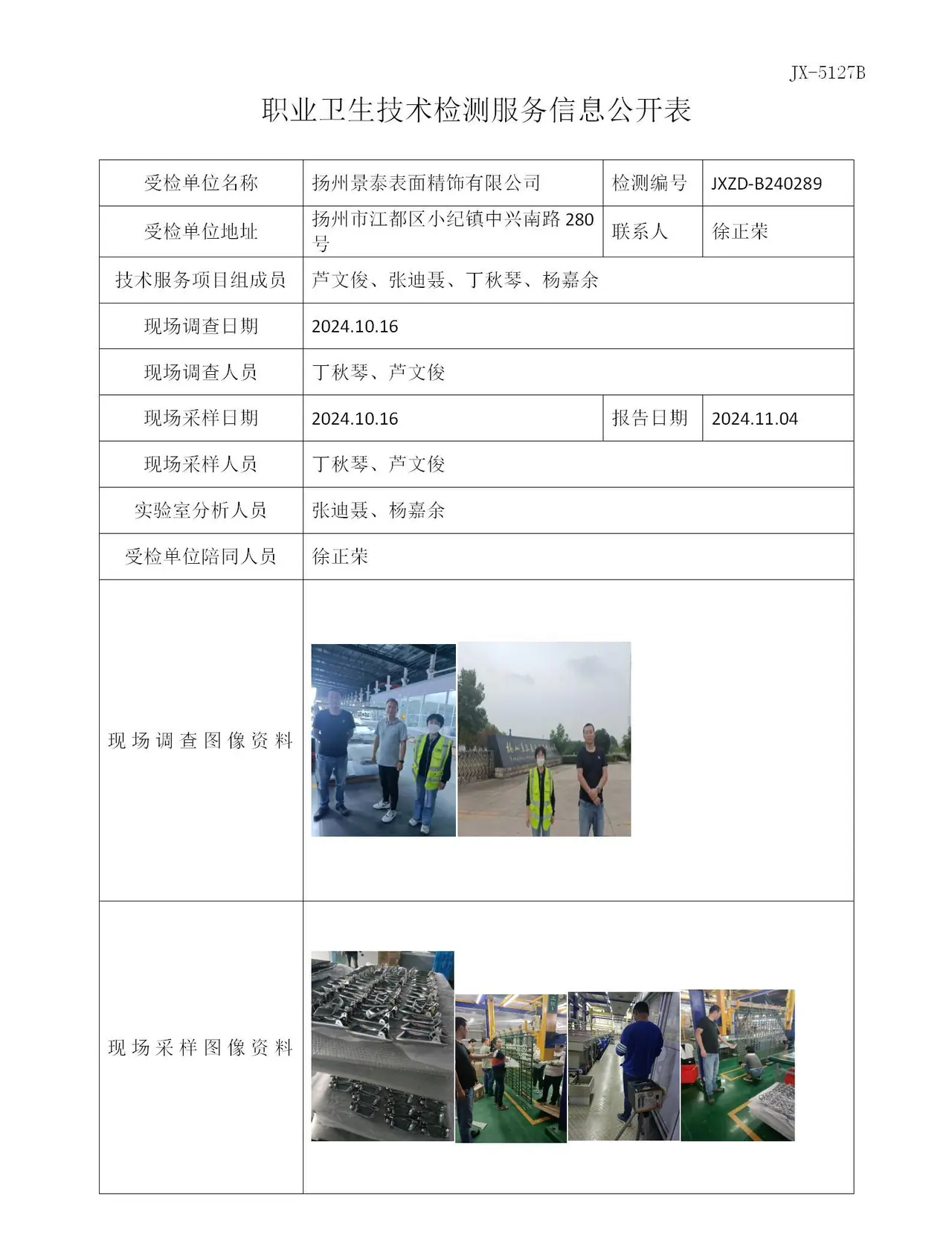 JX-5127B

职业卫生技术检测服务信息公开表

| 受检单位名称 | 扬州景泰表面精饰有限公司 | 检测编号 | JXZD-B240289 |
|---|---|---|---|
| 受检单位地址 | 扬州市江都区小纪镇中兴南路280号 | 联系人 | 徐正荣 |
| 技术服务项目组成员 | 芦文俊、张迪聂、丁秋琴、杨嘉余 | | |
| 现场调查日期 | 2024.10.16 | | |
| 现场调查人员 | 丁秋琴、芦文俊 | | |
| 现场采样日期 | 2024.10.16 | 报告日期 | 2024.11.04 |
| 现场采样人员 | 丁秋琴、芦文俊 | | |
| 实验室分析人员 | 张迪聂、杨嘉余 | | |
| 受检单位陪同人员 | 徐正荣 | | |
| 现场调查图像资料 | | | |
| 现场采样图像资料 | | | |